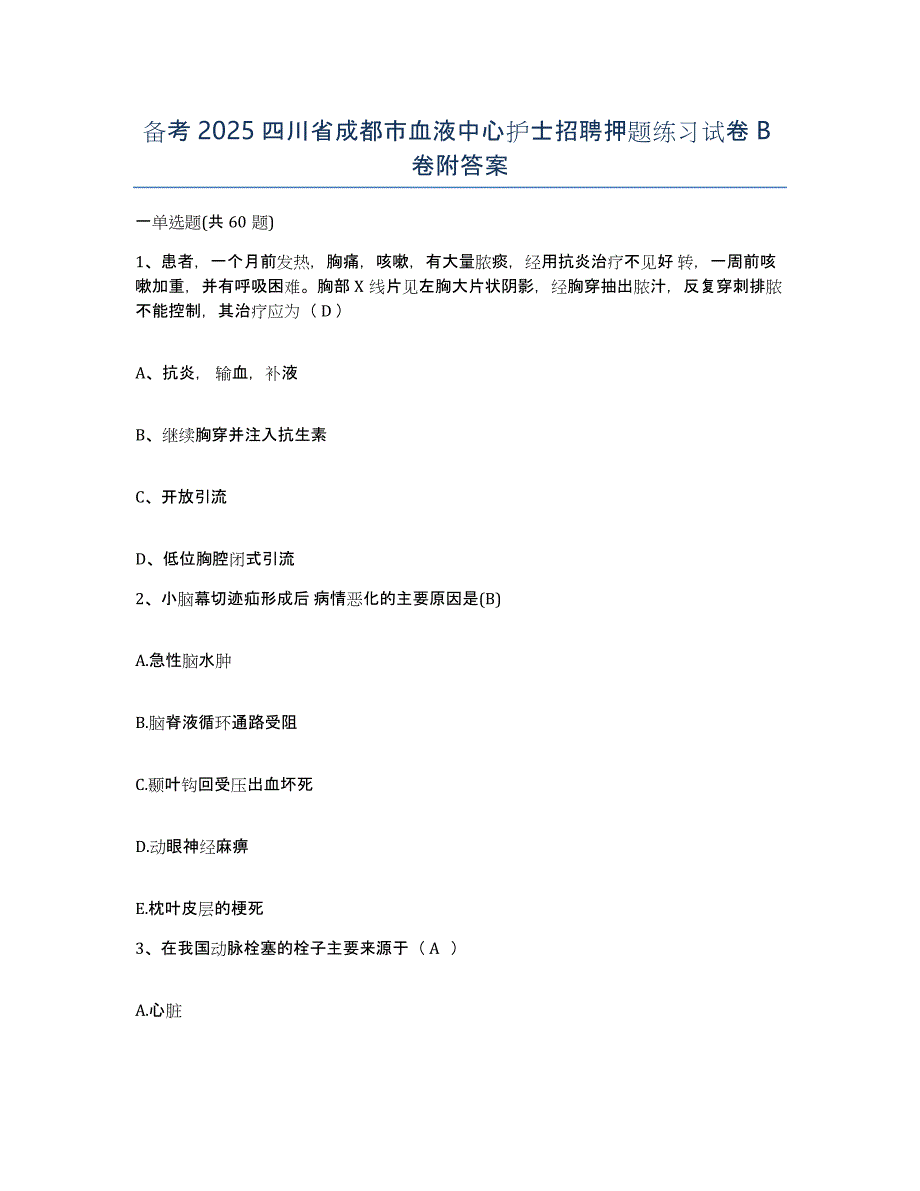 备考 2025 四川省成都市血液中心护士招聘押题练习试卷 B 卷附答案

一单选题(共 60 题)

1、患者，一个月前发热，胸痛，咳嗽，有大量脓痰，经用抗炎治疗不见好转，一周前咳嗽加重，并有呼吸困难。胸部 X 线片见左胸大片状阴影，经胸穿抽出脓汁，反复穿刺排脓不能控制，其治疗应为（ D ）

A、抗炎，输血，补液

B、继续胸穿并注入抗生素

C、开放引流

D、低位胸腔闭式引流

2、小脑幕切迹疝形成后 病情恶化的主要原因是(B)

A.急性脑水肿

B.脑脊液循环通路受阻

C.颞叶钩回受压出血坏死

D.动眼神经麻痹

E.枕叶皮层的梗死

3、在我国动脉栓塞的栓子主要来源于（ A ）

A.心脏